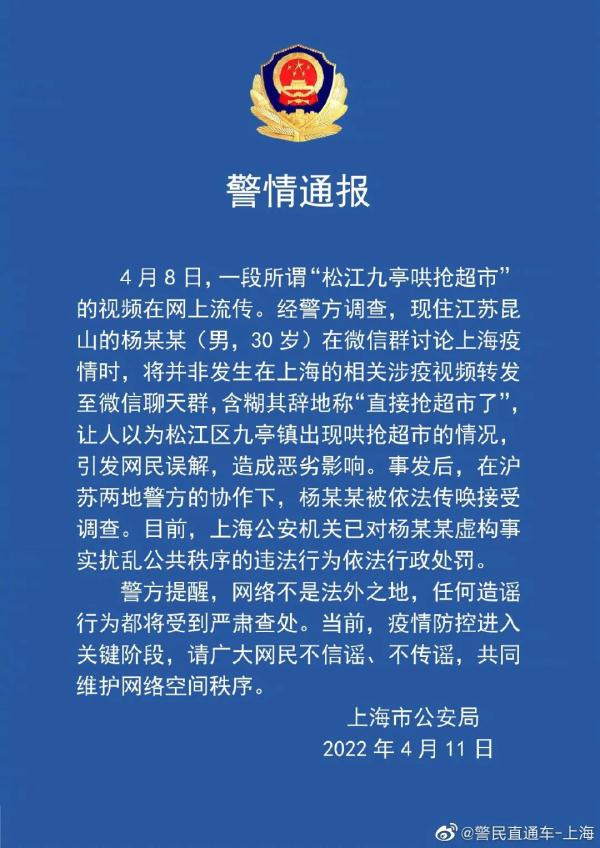 警情通报

4月8日，一段所谓“松江九亭哄抢超市”的视频在网上流传。经警方调查，现住江苏昆山的杨某某（男，30岁）在微信群讨论上海疫情时，将并非发生在上海的相关涉疫视频转发至微信聊天群，含糊其辞地称“直接抢超市了”，让人以为松江区九亭镇出现哄抢超市的情况，引发网民误解，造成恶劣影响。事发后，在沪苏两地警方的协作下，杨某某被依法传唤接受调查。目前，上海公安机关已对杨某某虚构事实扰乱公共秩序的违法行为依法行政处罚。

警方提醒，网络不是法外之地，任何造谣行为都将受到严肃查处。当前，疫情防控进入关键阶段，请广大网民不信谣、不传谣，共同维护网络空间秩序。

上海市公安局
2022年4月11日

@警民直通车-上海